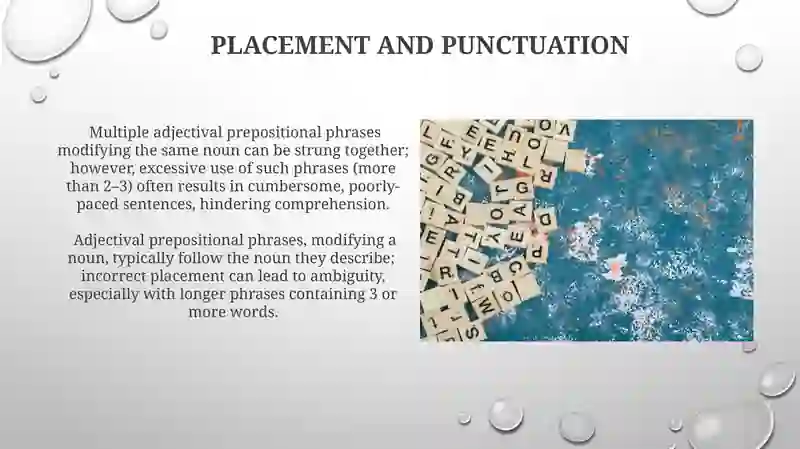 PLACEMENT AND PUNCTUATION

Multiple adjectival prepositional phrases modifying the same noun can be strung together; however, excessive use of such phrases (more than 2–3) often results in cumbersome, poorly-paced sentences, hindering comprehension.

Adjectival prepositional phrases, modifying a noun, typically follow the noun they describe; incorrect placement can lead to ambiguity, especially with longer phrases containing 3 or more words.